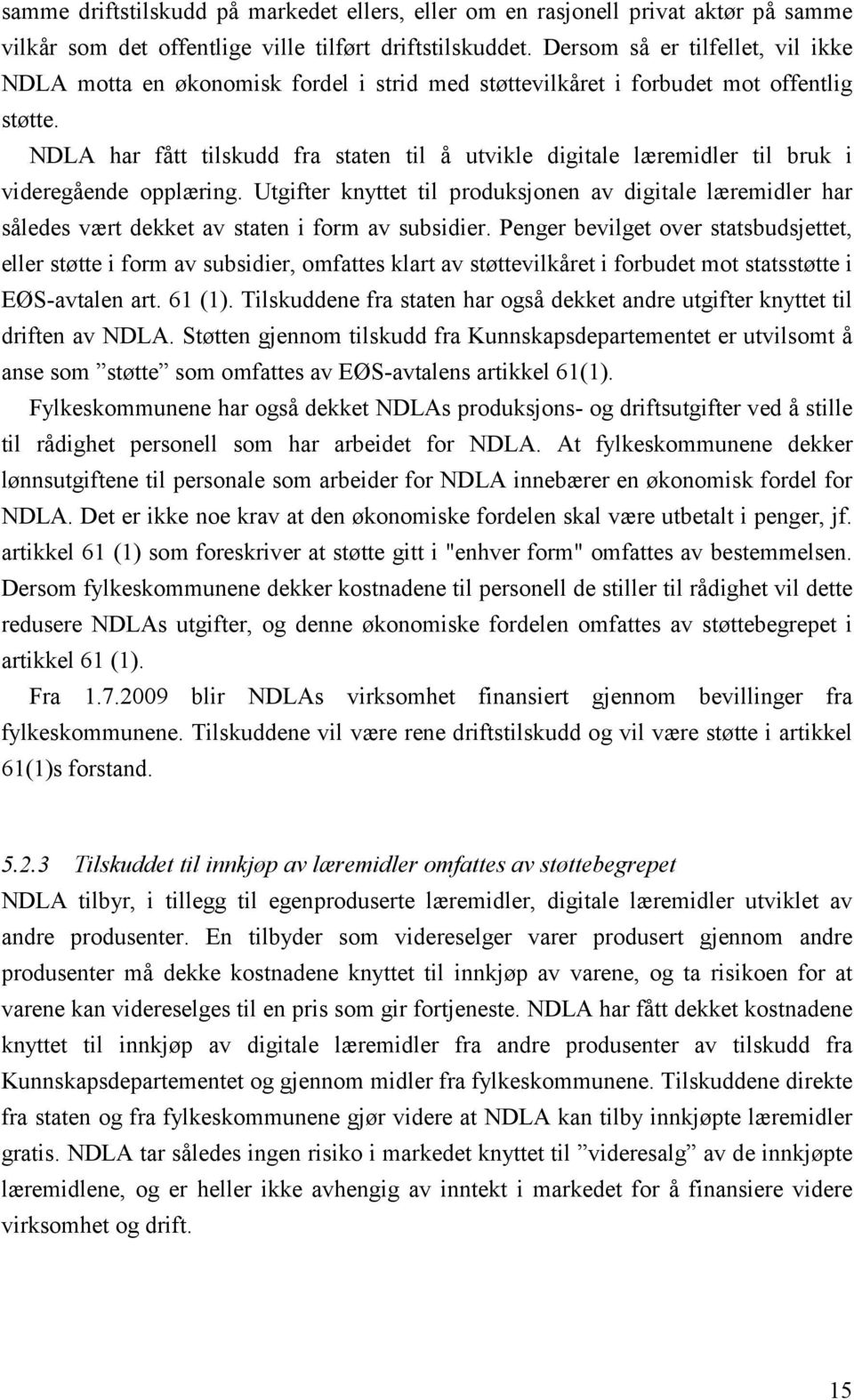 samme driftstilskudd på markedet ellers, eller om en rasjonell privat aktør på samme vilkår som det offentlige ville tilført driftstilskuddet. Dersom så er tilfellet, vil ikke NDLA motta en økonomisk fordel i strid med støttevilkåret i forbudet mot offentlig støtte.

NDLA har fått tilskudd fra staten til å utvikle digitale læremidler til bruk i videregående opplæring. Utgifter knyttet til produksjonen av digitale læremidler har således vært dekket av staten i form av subsidier. Penger bevilget over statsbudsjettet, eller støtte i form av subsidier, omfattes klart av støttevilkåret i forbudet mot statsstøtte i EØS-avtalen art. 61 (1). Tilskuddene fra staten har også dekket andre utgifter knyttet til driften av NDLA. Støtten gjennom tilskudd fra Kunnskapsdepartementet er utvilsomt å anse som ”støtte” som omfattes av EØS-avtalens artikkel 61(1).

Fylkeskommunene har også dekket NDLAs produksjons- og driftsutgifter ved å stille til rådighet personell som har arbeidet for NDLA. At fylkeskommunene dekker lønnsutgiftene til personale som arbeider for NDLA innebærer en økonomisk fordel for NDLA. Det er ikke noe krav at den økonomiske fordelen skal være utbetalt i penger, jf. artikkel 61 (1) som foreskriver at støtte gitt i "enhver form" omfattes av bestemmelsen. Dersom fylkeskommunene dekker kostnadene til personell de stiller til rådighet vil dette redusere NDLAs utgifter, og denne økonomiske fordelen omfattes av støttebegrepet i artikkel 61 (1).

Fra 1.7.2009 blir NDLAs virksomhet finansiert gjennom bevillinger fra fylkeskommunene. Tilskuddene vil være rene driftstilskudd og vil være støtte i artikkel 61(1)s forstand.

5.2.3 Tilskuddet til innkjøp av læremidler omfattes av støttebegrepet

NDLA tilbyr, i tillegg til egenproduserte læremidler, digitale læremidler utviklet av andre produsenter. En tilbyder som videreselger varer produsert gjennom andre produsenter må dekke kostnadene knyttet til innkjøp av varene, og ta risikoen for at varene kan videreselges til en pris som gir fortjeneste. NDLA har fått dekket kostnadene knyttet til innkjøp av digitale læremidler fra andre produsenter av tilskudd fra Kunnskapsdepartementet og gjennom midler fra fylkeskommunene. Tilskuddene direkte fra staten og fra fylkeskommunene gjør videre at NDLA kan tilby innkjøpte læremidler gratis. NDLA tar således ingen risiko i markedet knyttet til ”videresalg” av de innkjøpte læremidlene, og er heller ikke avhengig av inntekt i markedet for å finansiere videre virksomhet og drift.

15